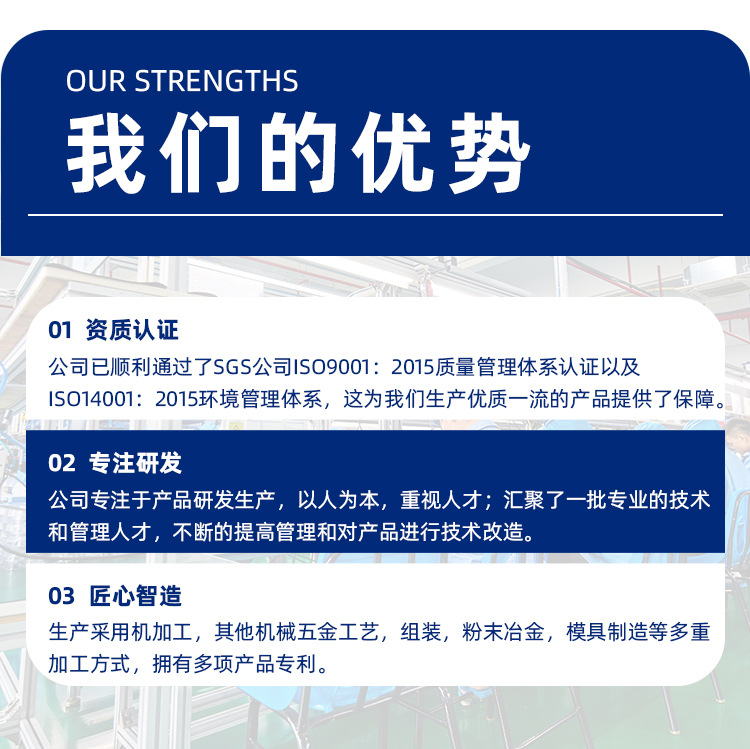 OUR STRENGTHS

我们的优势

01 资质认证

公司已顺利通过了SGS公司ISO9001：2015质量管理体系认证以及ISO14001：2015环境管理体系，这为我们生产优质一流的产品提供了保障。

02 专注研发

公司专注于产品研发生产，以人为本，重视人才；汇聚了一批专业的技术和管理人才，不断的提高管理和对产品进行技术改造。

03 匠心智造

生产采用机加工，其他机械五金工艺，组装，粉末冶金，模具制造等多重加工方式，拥有多项产品专利。